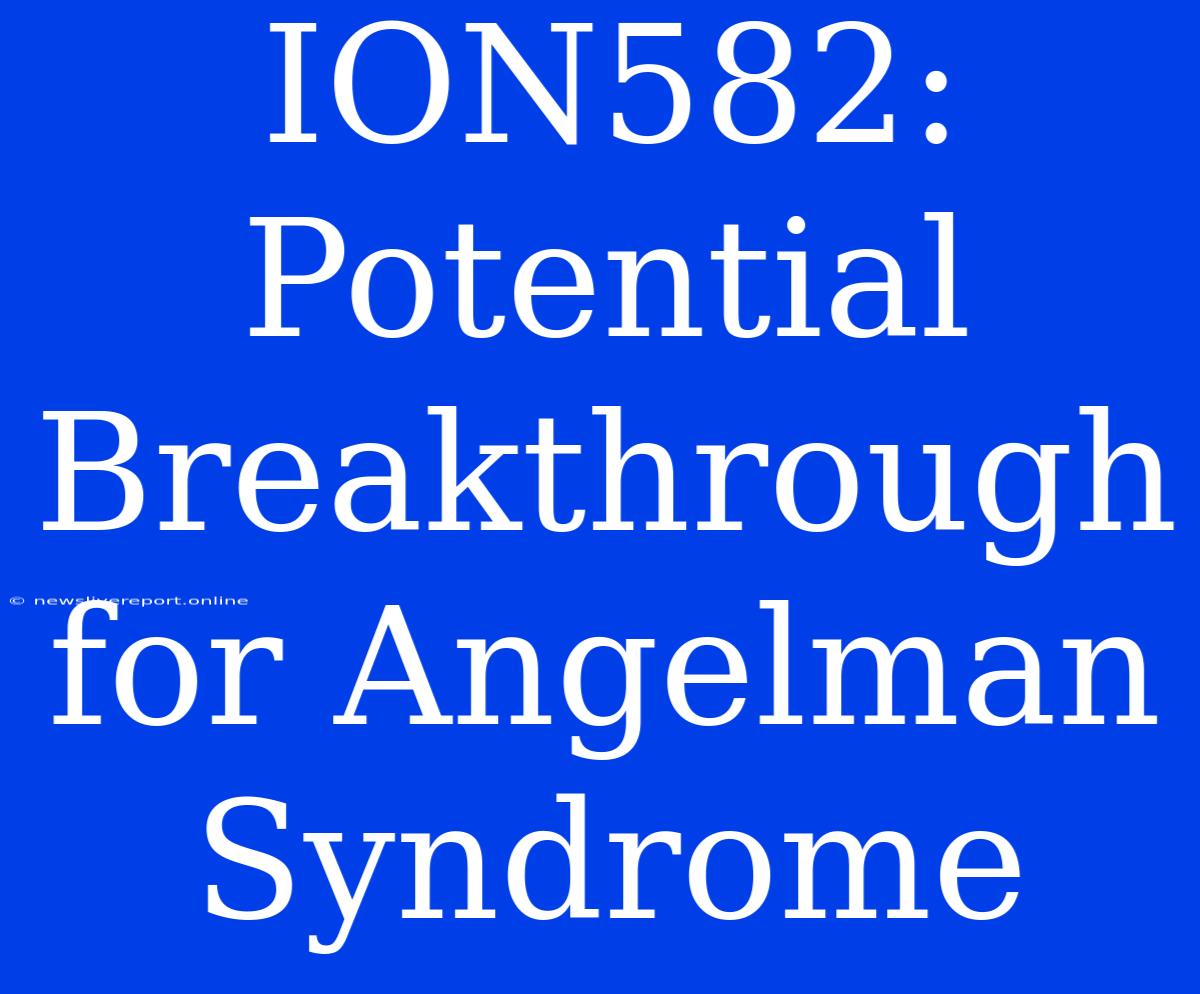 ION582: Potential Breakthrough for Angelman Syndrome

© newslivereport.online